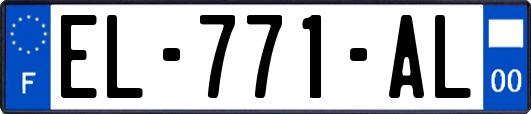 F
EL-771-AL
00